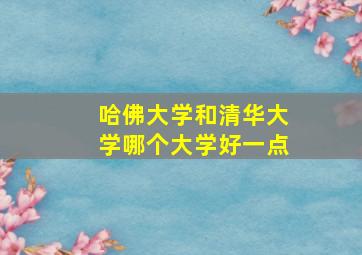 哈佛大学和清华大学哪个大学好一点